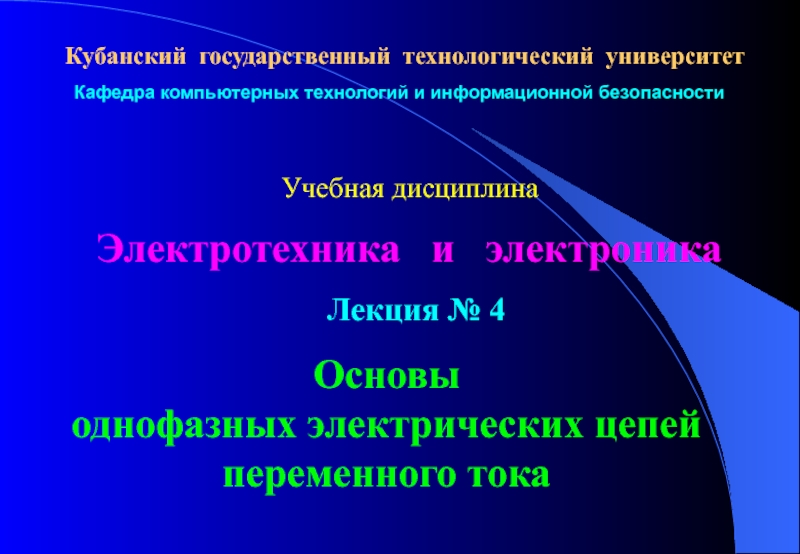 Кубанский государственный технологический университет

Кафедра компьютерных технологий и информационной безопасности

Учебная дисциплина

Электротехника и электроника

Лекция № 4

Основы
однофазных электрических цепей
переменного тока